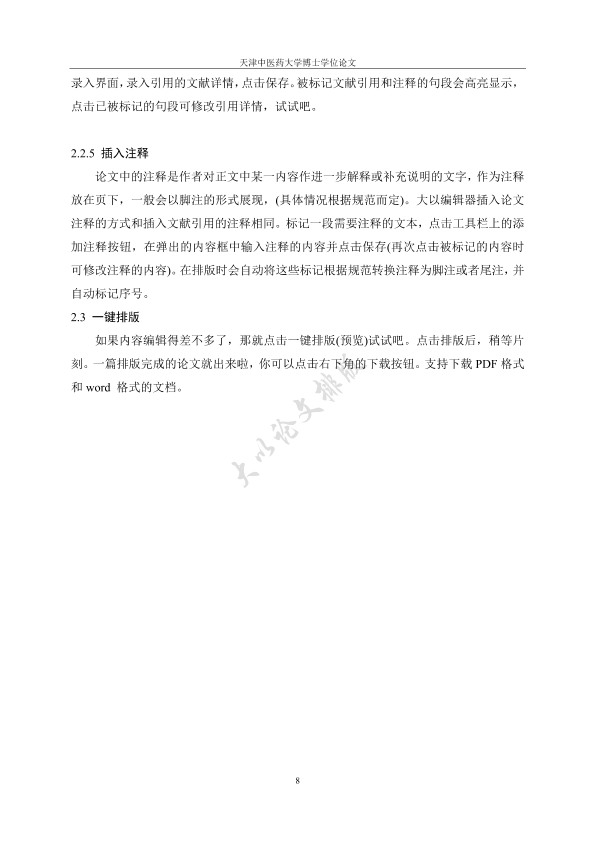 天津中医药大学博士学位论文

录入界面，录入引用的文献详情，点击保存。被标记文献引用和注释的句段会高亮显示，点击已被标记的句段可修改引用详情，试试吧。

2.2.5 插入注释

论文中的注释是作者对正文中某一内容作进一步解释或补充说明的文字，作为注释放在页下，一般会以脚注的形式展现，(具体情况根据规范而定)。大以编辑器插入论文注释的方式和插入文献引用的注释相同。标记一段需要注释的文本，点击工具栏上的添加注释按钮，在弹出的内容框中输入注释的内容并点击保存(再次点击被标记的内容时可修改注释的内容)。在排版时会自动将这些标记根据规范转换注释为脚注或者尾注，并自动标记序号。

2.3 一键排版

如果内容编辑得差不多了，那就点击一键排版(预览)试试吧。点击排版后，稍等片刻。一篇排版完成的论文就出来啦，你可以点击右下角的下载按钮。支持下载 PDF 格式和 word 格式的文档。

大以论文排版

8